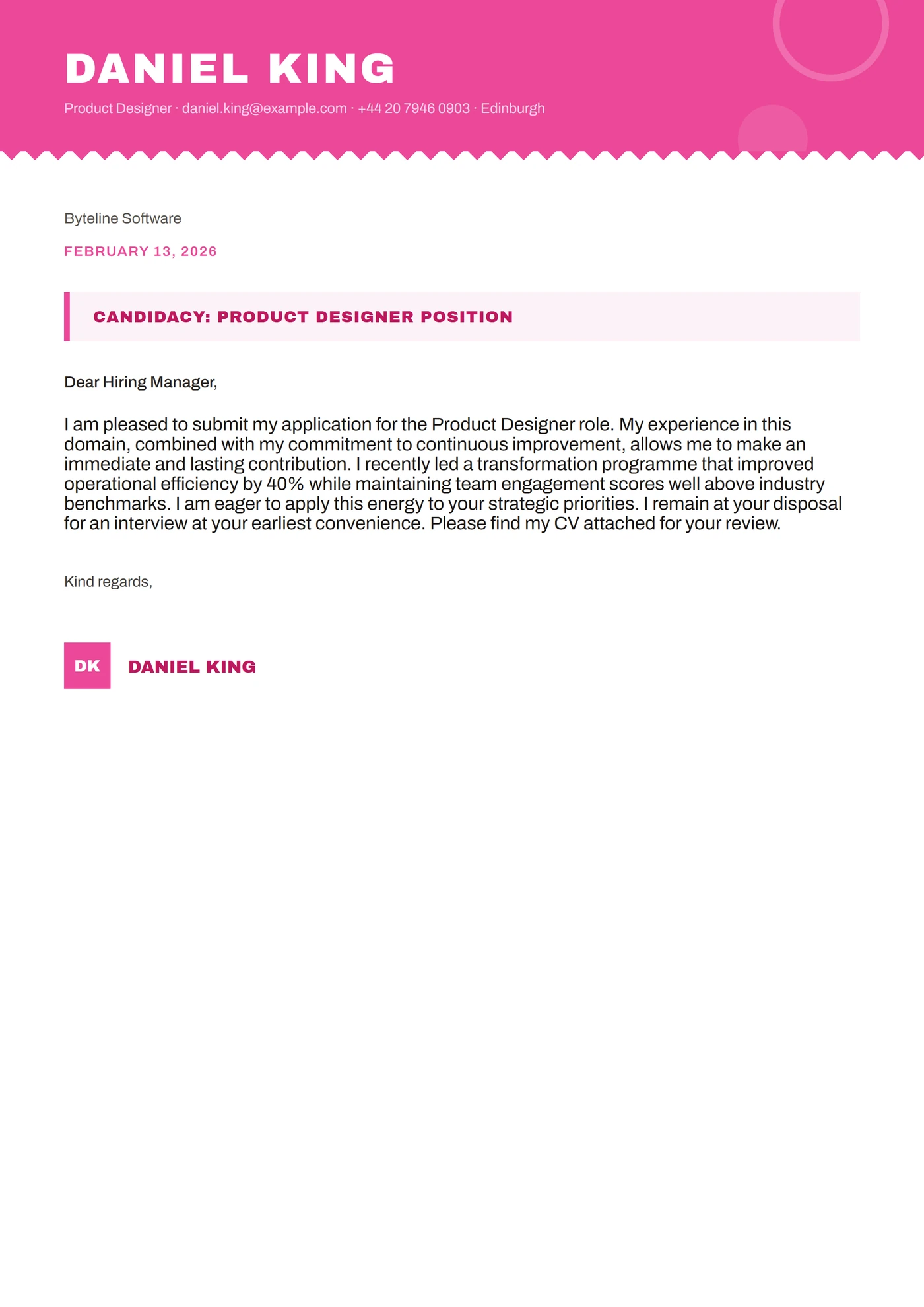 DANIEL KING

Product Designer · daniel.king@example.com · +44 20 7946 0903 · Edinburgh

Byteline Software

FEBRUARY 13, 2026

CANDIDACY: PRODUCT DESIGNER POSITION

Dear Hiring Manager,

I am pleased to submit my application for the Product Designer role. My experience in this domain, combined with my commitment to continuous improvement, allows me to make an immediate and lasting contribution. I recently led a transformation programme that improved operational efficiency by 40% while maintaining team engagement scores well above industry benchmarks. I am eager to apply this energy to your strategic priorities. I remain at your disposal for an interview at your earliest convenience. Please find my CV attached for your review.

Kind regards,

DK

DANIEL KING